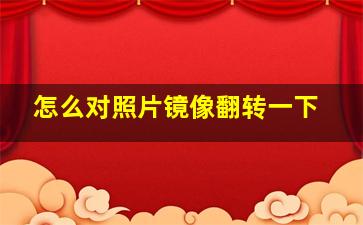 怎么对照片镜像翻转一下